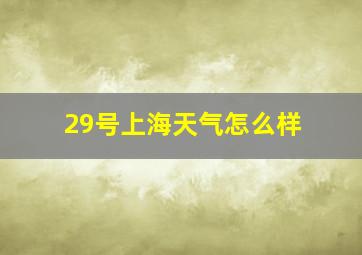 29号上海天气怎么样